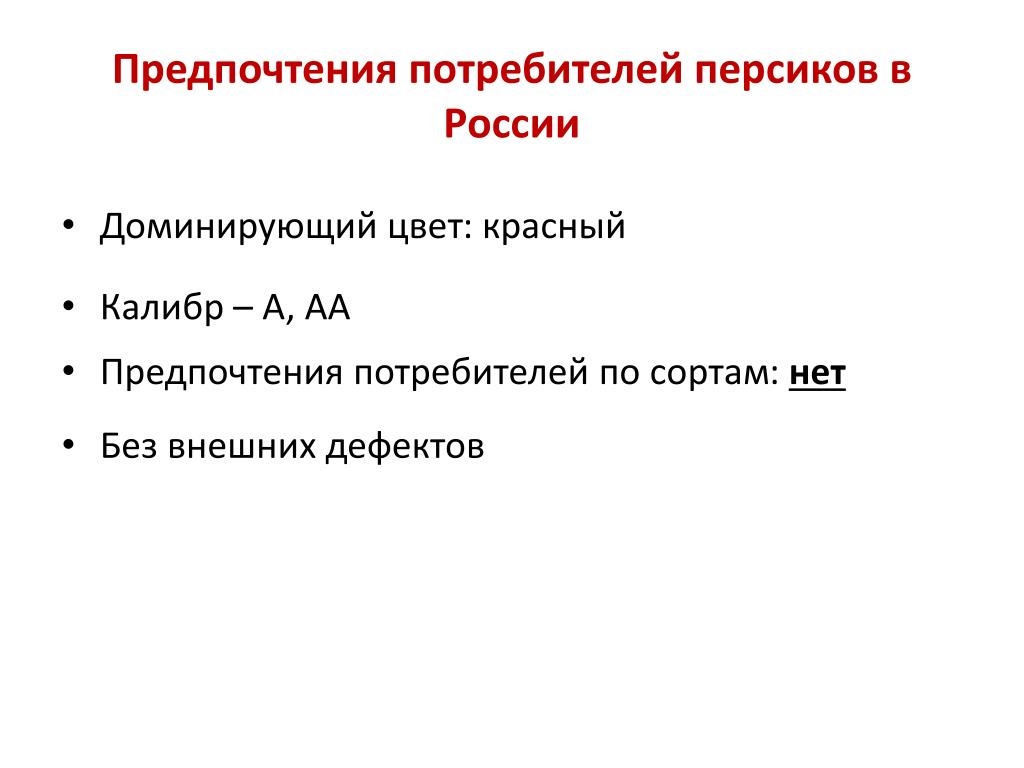 Предпочтения потребителей персиков в России

• Доминирующий цвет: красный
• Калибр – А, АА
• Предпочтения потребителей по сортам: нет
• Без внешних дефектов